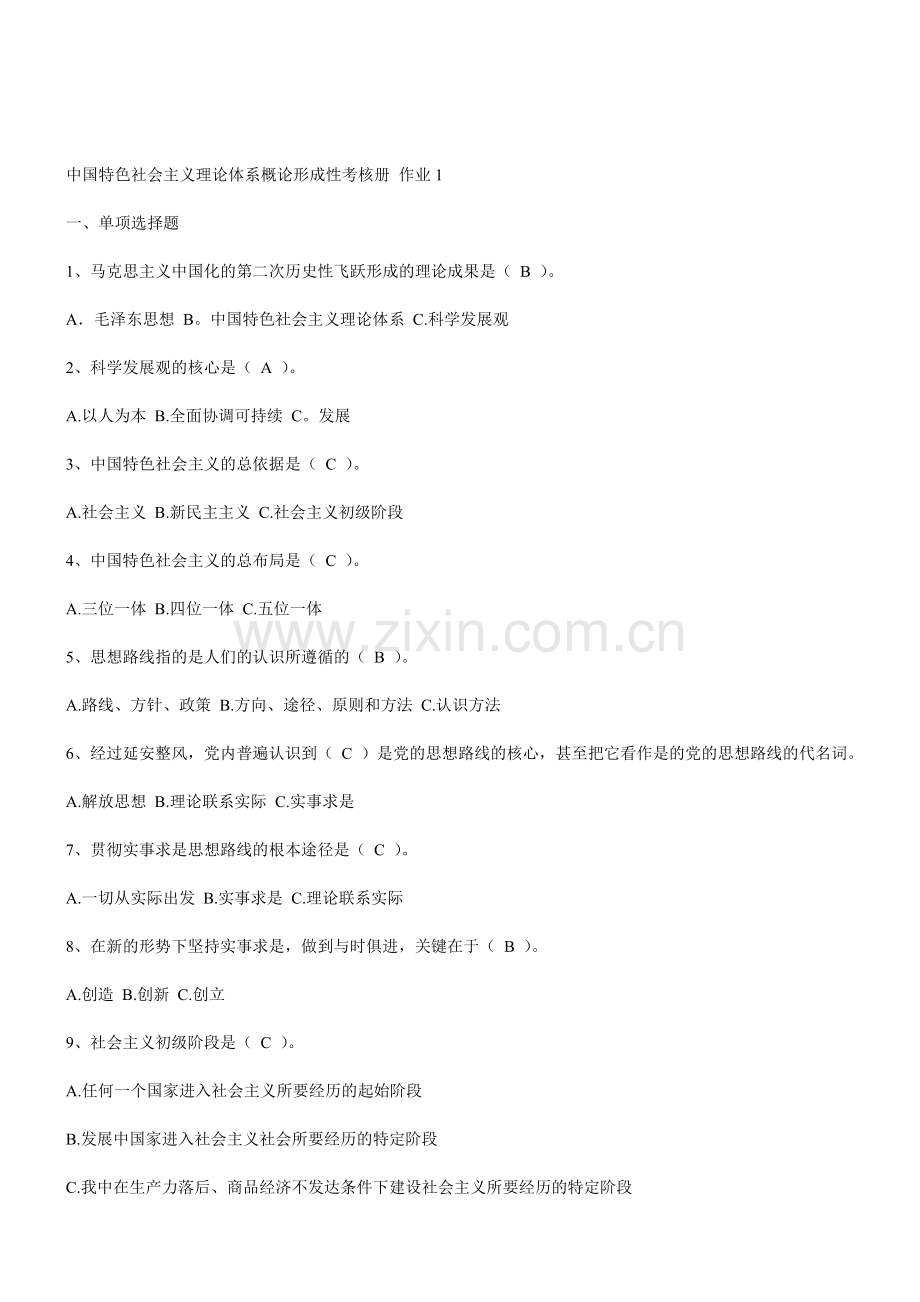 中国特色社会主义理论体系概论形成性考核册 作业 1

一、单项选择题

1、马克思主义中国化的第二次历史性飞跃形成的理论成果是（ B ）。

A．毛泽东思想 B。中国特色社会主义理论体系 C.科学发展观

2、科学发展观的核心是（ A ）。

A.以人为本 B.全面协调可持续 C。发展

3、中国特色社会主义的总依据是（ C ）。

A.社会主义 B.新民主主义 C.社会主义初级阶段

4、中国特色社会主义的总布局是（ C ）。

A.三位一体 B.四位一体 C.五位一体

www.zixin.com.cn

5、思想路线指的是人们的认识所遵循的（ B ）。

A.路线、方针、政策 B.方向、途径、原则和方法 C.认识方法

6、经过延安整风，党内普遍认识到（ C ）是党的思想路线的核心，甚至把它看作是的党的思想路线的代名词。

A.解放思想 B.理论联系实际 C.实事求是

7、贯彻实事求是思想路线的根本途径是（ C ）。

A.一切从实际出发 B.实事求是 C.理论联系实际

8、在新的形势下坚持实事求是，做到与时俱进，关键在于（ B ）。

A.创造 B.创新 C.创立

9、社会主义初级阶段是（ C ）。

A.任何一个国家进入社会主义所要经历的起始阶段

B.发展中国家进入社会主义社会所要经历的特定阶段

C.我中在生产力落后、商品经济不发达条件下建设社会主义所要经历的特定阶段